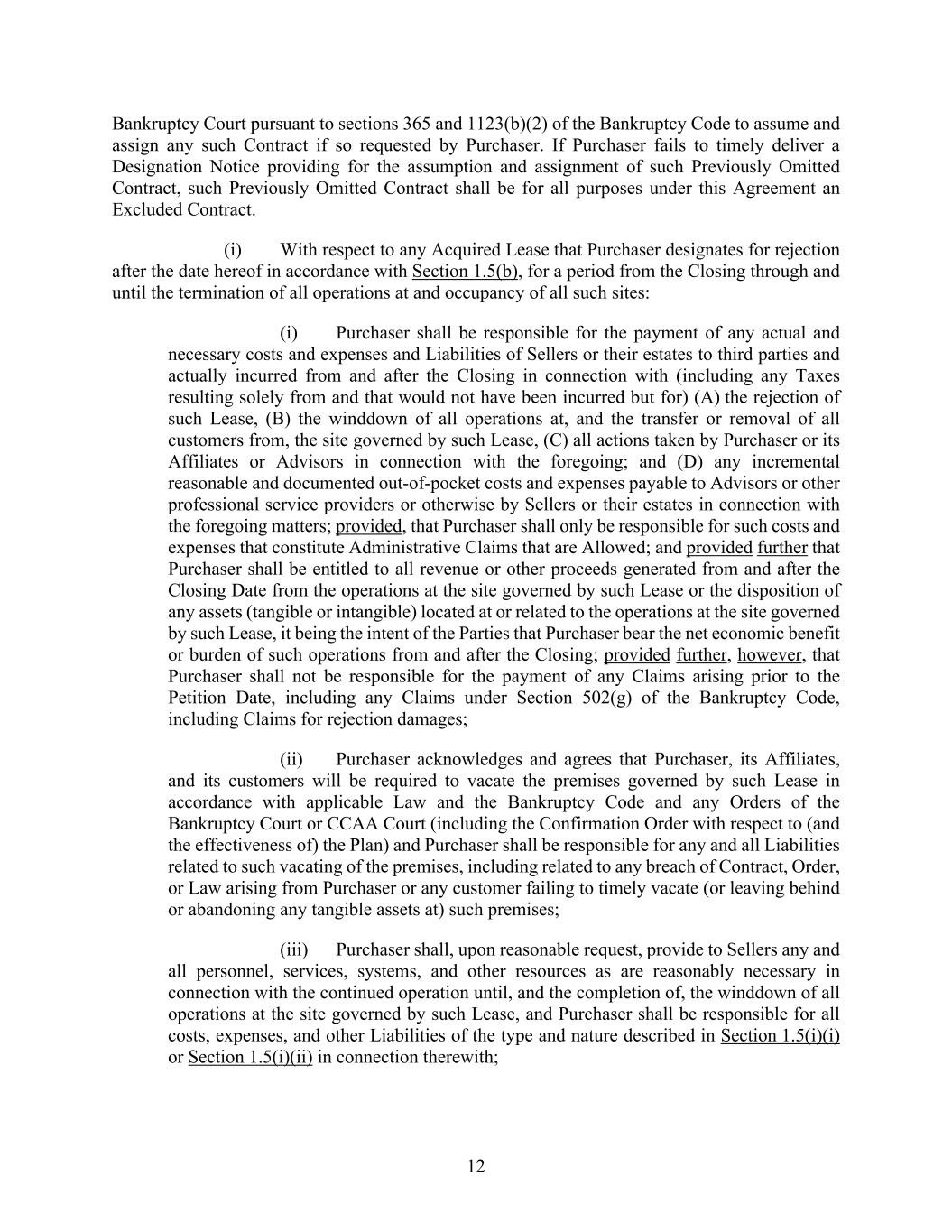 Bankruptcy Court pursuant to sections 365 and 1123(b)(2) of the Bankruptcy Code to assume and assign any such Contract if so requested by Purchaser. If Purchaser fails to timely deliver a Designation Notice providing for the assumption and assignment of such Previously Omitted Contract, such Previously Omitted Contract shall be for all purposes under this Agreement an Excluded Contract.

(i) With respect to any Acquired Lease that Purchaser designates for rejection after the date hereof in accordance with Section 1.5(b), for a period from the Closing through and until the termination of all operations at and occupancy of all such sites:

(i) Purchaser shall be responsible for the payment of any actual and necessary costs and expenses and Liabilities of Sellers or their estates to third parties and actually incurred from and after the Closing in connection with (including any Taxes resulting solely from and that would not have been incurred but for) (A) the rejection of such Lease, (B) the winddown of all operations at, and the transfer or removal of all customers from, the site governed by such Lease, (C) all actions taken by Purchaser or its Affiliates or Advisors in connection with the foregoing; and (D) any incremental reasonable and documented out-of-pocket costs and expenses payable to Advisors or other professional service providers or otherwise by Sellers or their estates in connection with the foregoing matters; provided, that Purchaser shall only be responsible for such costs and expenses that constitute Administrative Claims that are Allowed; and provided further that Purchaser shall be entitled to all revenue or other proceeds generated from and after the Closing Date from the operations at the site governed by such Lease or the disposition of any assets (tangible or intangible) located at or related to the operations at the site governed by such Lease, it being the intent of the Parties that Purchaser bear the net economic benefit or burden of such operations from and after the Closing; provided further, however, that Purchaser shall not be responsible for the payment of any Claims arising prior to the Petition Date, including any Claims under Section 502(g) of the Bankruptcy Code, including Claims for rejection damages;

(ii) Purchaser acknowledges and agrees that Purchaser, its Affiliates, and its customers will be required to vacate the premises governed by such Lease in accordance with applicable Law and the Bankruptcy Code and any Orders of the Bankruptcy Court or CCAA Court (including the Confirmation Order with respect to (and the effectiveness of) the Plan) and Purchaser shall be responsible for any and all Liabilities related to such vacating of the premises, including related to any breach of Contract, Order, or Law arising from Purchaser or any customer failing to timely vacate (or leaving behind or abandoning any tangible assets at) such premises;

(iii) Purchaser shall, upon reasonable request, provide to Sellers any and all personnel, services, systems, and other resources as are reasonably necessary in connection with the continued operation until, and the completion of, the winddown of all operations at the site governed by such Lease, and Purchaser shall be responsible for all costs, expenses, and other Liabilities of the type and nature described in Section 1.5(i)(i) or Section 1.5(i)(ii) in connection therewith;

12